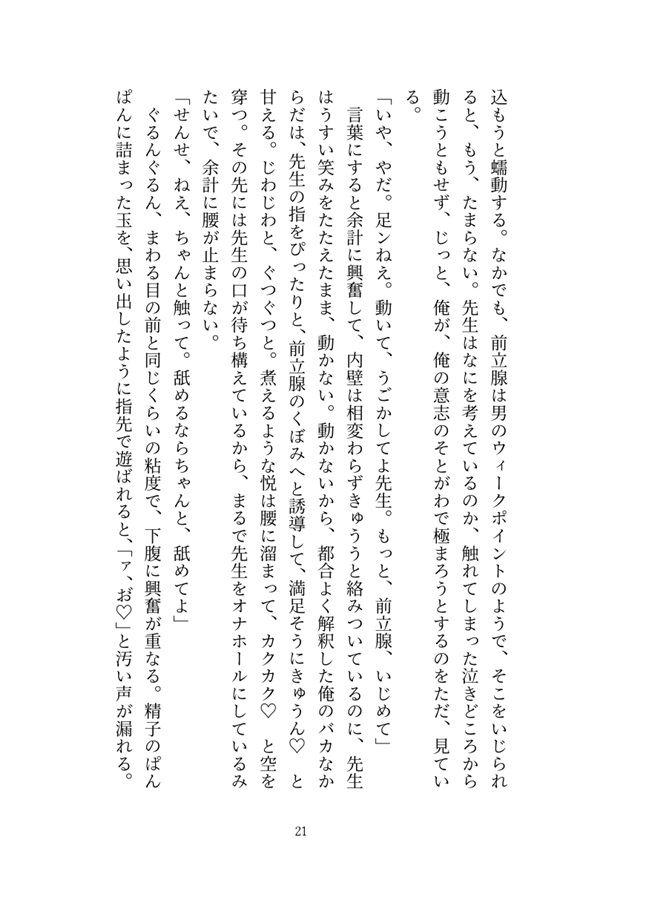 込もうと蠕動する。なかでも、前立腺は男のウィークポイントのようで、そこをいじられると、もう、たまらない。先生はなにを考えているのか、触れてしまった泣きどころから動こうともせず、じっと、俺が、俺の意志のそとがわで極まろうとするのをただ、見ている。

「いや、やだ。足ンねえ。動いて、うごかしてよ先生。もっと、前立腺、いじめて」

言葉にすると余計に興奮して、内壁は相変わらずきゅううと絡みついているのに、先生はうすい笑みをたたえたまま、動かない。動かないから、都合よく解釈した俺のバカなからだは、先生の指をぴったりと、前立腺のくぼみへと誘導して、満足そうにきゅうん♡　と甘える。じわじわと、ぐつぐつと。煮えるような悦は腰に溜まって、カクカク♡　と空を穿つ。その先には先生の口が待ち構えているから、まるで先生をオナホールにしているみたいで、余計に腰が止まらない。

「せんせ、ねえ、ちゃんと触って。舐めるならちゃんと、舐めてよ」

ぐるんぐるん、まわる目の前と同じくらいの粘度で、下腹に興奮が重なる。精子のぱんぱんに詰まった玉を、思い出したように指先で遊ばれると、「ア、お♡」と汚い声が漏れる。

21